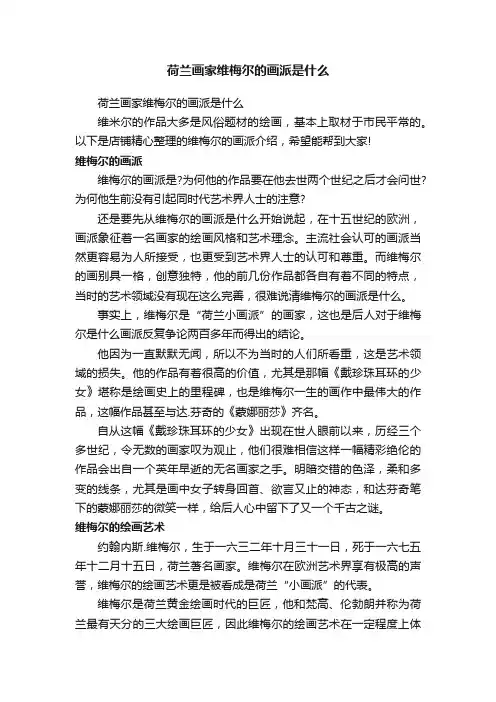 荷兰画家维梅尔的画派是什么

荷兰画家维梅尔的画派是什么

维米尔的作品大多是风俗题材的绘画，基本上取材于市民平常的。以下是店铺精心整理的维梅尔的画派介绍，希望能帮到大家!

维梅尔的画派

维梅尔的画派是?为何他的作品要在他去世两个世纪之后才会问世?为何他生前没有引起同时代艺术界人士的注意?

还是要先从维梅尔的画派是什么开始说起，在十五世纪的欧洲，画派象征着一名画家的绘画风格和艺术理念。主流社会认可的画派当然更容易为人所接受，也更受到艺术界人士的认可和尊重。而维梅尔的画别具一格，创意独特，他的前几份作品都各自有着不同的特点，当时的艺术领域没有现在这么完善，很难说清维梅尔的画派是什么。

事实上，维梅尔是“荷兰小画派”的画家，这也是后人对于维梅尔是什么画派反复争论两百多年而得出的结论。

他因为一直默默无闻，所以不为当时的人们所看重，这是艺术领域的损失。他的作品有着很高的价值，尤其是那幅《戴珍珠耳环的少女》堪称是绘画史上的里程碑，也是维梅尔一生的画作中最伟大的作品，这幅作品甚至与达.芬奇的《蒙娜丽莎》齐名。

自从这幅《戴珍珠耳环的少女》出现在世人眼前以来，历经三个多世纪，令无数的画家叹为观止，他们很难相信这样一幅精彩绝伦的作品会出自一个英年早逝的无名画家之手。明暗交错的色泽，柔和多变的线条，尤其是画中女子转身回首、欲言又止的神态，和达芬奇笔下的蒙娜丽莎的微笑一样，给后人心中留下了又一个千古之谜。

维梅尔的绘画艺术

约翰内斯.维梅尔，生于一六三二年十月三十一日，死于一六七五年十二月十五日，荷兰著名画家。维梅尔在欧洲艺术界享有极高的声誉，维梅尔的绘画艺术更是被看成是荷兰“小画派”的代表。

维梅尔是荷兰黄金绘画时代的巨匠，他和梵高、伦勃朗并称为荷兰最有天分的三大绘画巨匠，因此维梅尔的绘画艺术在一定程度上体